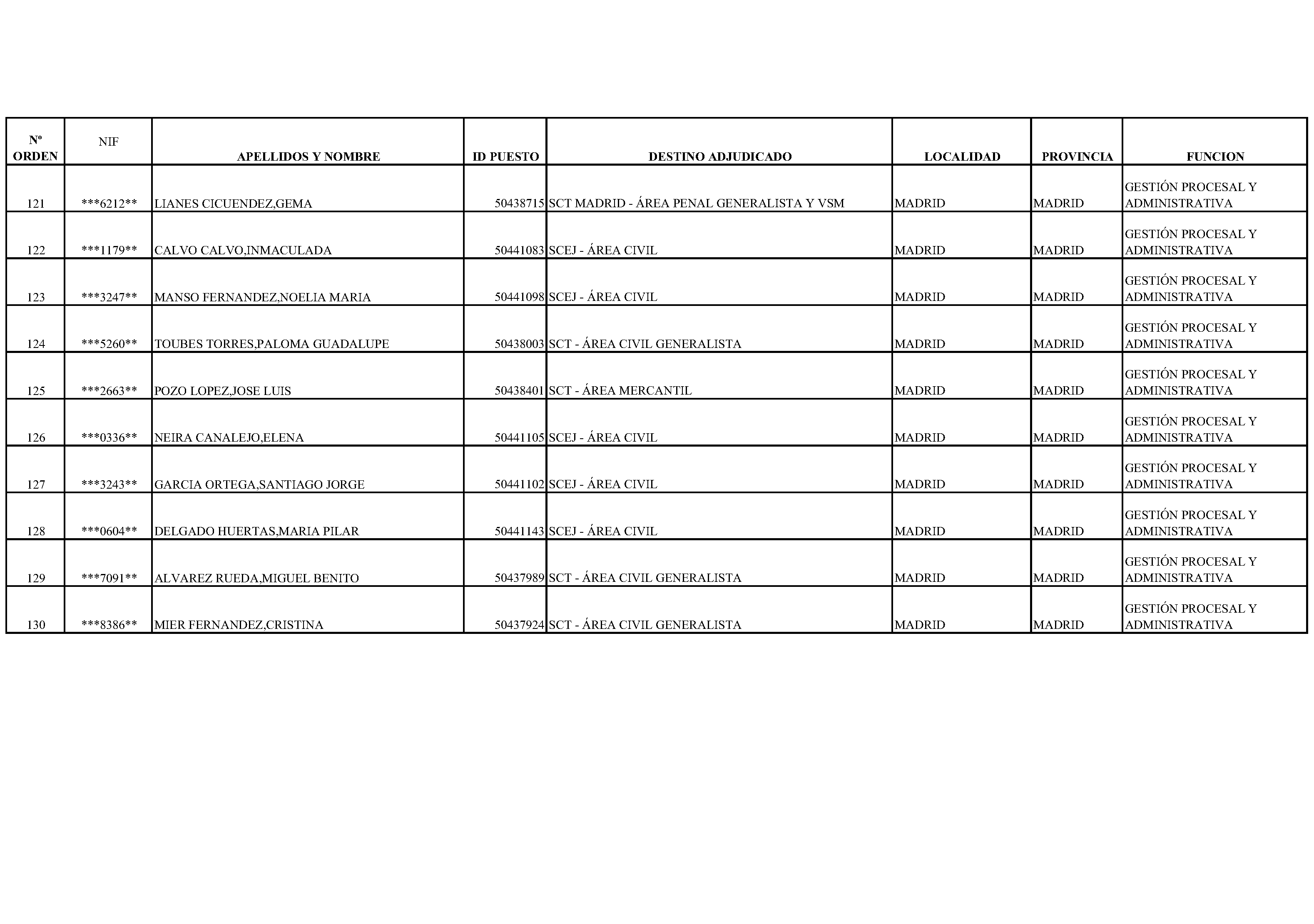 | Nº ORDEN | NIF | APELLIDOS Y NOMBRE | ID PUESTO | DESTINO ADJUDICADO | LOCALIDAD | PROVINCIA | FUNCION |
|---|---|---|---|---|---|---|---|
| 121 | \*\*\*6212\*\* | LIANES CICUENDEZ,GEMA | 50438715 | SCT MADRID - ÁREA PENAL GENERALISTA Y VSM | MADRID | MADRID | GESTIÓN PROCESAL Y ADMINISTRATIVA |
| 122 | \*\*\*1179\*\* | CALVO CALVO,INMACULADA | 50441083 | SCEJ - ÁREA CIVIL | MADRID | MADRID | GESTIÓN PROCESAL Y ADMINISTRATIVA |
| 123 | \*\*\*3247\*\* | MANSO FERNANDEZ,NOELIA MARIA | 50441098 | SCEJ - ÁREA CIVIL | MADRID | MADRID | GESTIÓN PROCESAL Y ADMINISTRATIVA |
| 124 | \*\*\*5260\*\* | TOUBES TORRES,PALOMA GUADALUPE | 50438003 | SCT - ÁREA CIVIL GENERALISTA | MADRID | MADRID | GESTIÓN PROCESAL Y ADMINISTRATIVA |
| 125 | \*\*\*2663\*\* | POZO LOPEZ,JOSE LUIS | 50438401 | SCT - ÁREA MERCANTIL | MADRID | MADRID | GESTIÓN PROCESAL Y ADMINISTRATIVA |
| 126 | \*\*\*0336\*\* | NEIRA CANALEJO,ELENA | 50441105 | SCEJ - ÁREA CIVIL | MADRID | MADRID | GESTIÓN PROCESAL Y ADMINISTRATIVA |
| 127 | \*\*\*3243\*\* | GARCIA ORTEGA,SANTIAGO JORGE | 50441102 | SCEJ - ÁREA CIVIL | MADRID | MADRID | GESTIÓN PROCESAL Y ADMINISTRATIVA |
| 128 | \*\*\*0604\*\* | DELGADO HUERTAS,MARIA PILAR | 50441143 | SCEJ - ÁREA CIVIL | MADRID | MADRID | GESTIÓN PROCESAL Y ADMINISTRATIVA |
| 129 | \*\*\*7091\*\* | ALVAREZ RUEDA,MIGUEL BENITO | 50437989 | SCT - ÁREA CIVIL GENERALISTA | MADRID | MADRID | GESTIÓN PROCESAL Y ADMINISTRATIVA |
| 130 | \*\*\*8386\*\* | MIER FERNANDEZ,CRISTINA | 50437924 | SCT - ÁREA CIVIL GENERALISTA | MADRID | MADRID | GESTIÓN PROCESAL Y ADMINISTRATIVA |